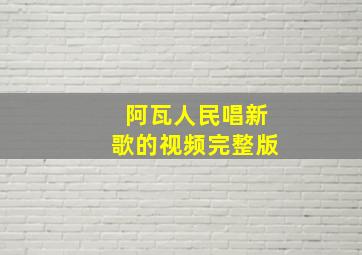 阿瓦人民唱新歌的视频完整版